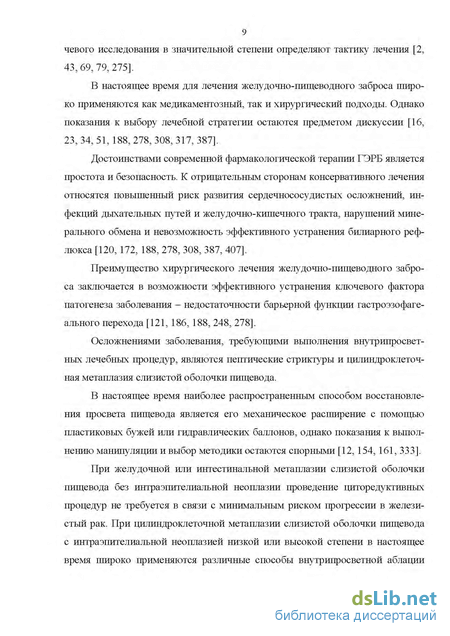 9

чевого исследования в значительной степени определяют тактику лечения [2, 43, 69, 79, 275].

В настоящее время для лечения желудочно-пищеводного заброса широко применяются как медикаментозный, так и хирургический подходы. Однако показания к выбору лечебной стратегии остаются предметом дискуссии [16, 23, 34, 51, 188, 278, 308, 317, 387].

Достоинствами современной фармакологической терапии ГЭРБ является простота и безопасность. К отрицательным сторонам консервативного лечения относятся повышенный риск развития сердечнососудистых осложнений, инфекций дыхательных путей и желудочно-кишечного тракта, нарушений минерального обмена и невозможность эффективного устранения билиарного рефлюкса [120, 172, 188, 278, 308, 387, 407].

Преимущество хирургического лечения желудочно-пищеводного заброса заключается в возможности эффективного устранения ключевого фактора патогенеза заболевания – недостаточности барьерной функции гастроэзофагеального перехода [121, 186, 188, 248, 278].

Осложнениями заболевания, требующими выполнения внутрипросветных лечебных процедур, являются пептические стриктуры и цилиндроклеточная метаплазия слизистой оболочки пищевода.

В настоящее время наиболее распространенным способом восстановления просвета пищевода является его механическое расширение с помощью пластиковых бужей или гидравлических баллонов, однако показания к выполнению манипуляции и выбор методики остаются спорными [12, 154, 161, 333].

При желудочной или интестинальной метаплазии слизистой оболочки пищевода без интраэпителиальной неоплазии проведение циторедуктивных процедур не требуется в связи с минимальным риском прогрессии в железистый рак. При цилиндроклеточной метаплазии слизистой оболочки пищевода с интраэпителиальной неоплазией низкой или высокой степени в настоящее время широко применяются различные способы внутрипросветной аблации

dsLib.net
библиотека диссертаций